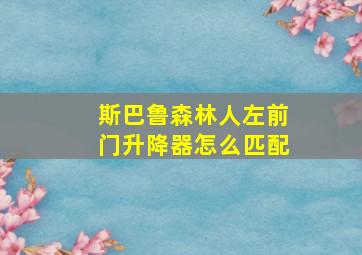 斯巴鲁森林人左前门升降器怎么匹配